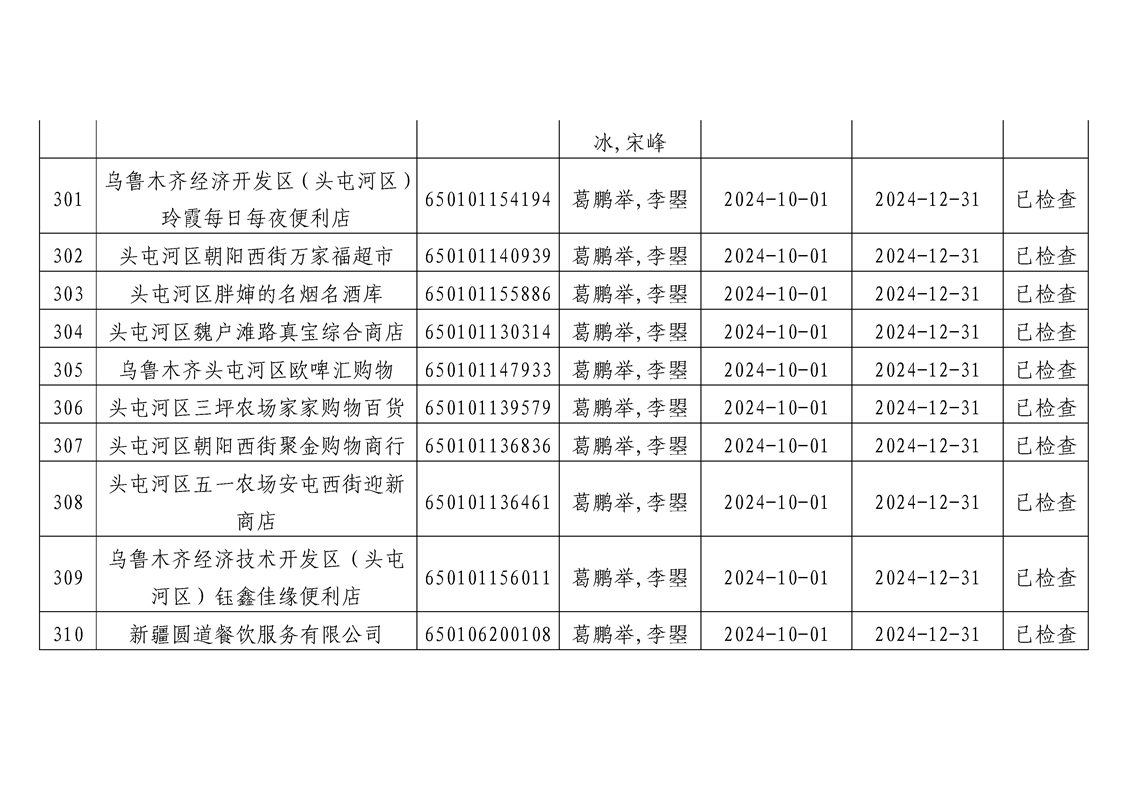 |  |  |  | 冰,宋峰 |  |  |  |
|---|---|---|---|---|---|---|
| 301 | 乌鲁木齐经济开发区(头屯河区)玲霞每日每夜便利店 | 650101154194 | 葛鹏举,李曌 | 2024-10-01 | 2024-12-31 | 已检查 |
| 302 | 头屯河区朝阳西街万家福超市 | 650101140939 | 葛鹏举,李曌 | 2024-10-01 | 2024-12-31 | 已检查 |
| 303 | 头屯河区胖婶的名烟名酒库 | 650101155886 | 葛鹏举,李曌 | 2024-10-01 | 2024-12-31 | 已检查 |
| 304 | 头屯河区魏户滩路真宝综合商店 | 650101130314 | 葛鹏举,李曌 | 2024-10-01 | 2024-12-31 | 已检查 |
| 305 | 乌鲁木齐头屯河区欧啤汇购物 | 650101147933 | 葛鹏举,李曌 | 2024-10-01 | 2024-12-31 | 已检查 |
| 306 | 头屯河区三坪农场家家购物百货 | 650101139579 | 葛鹏举,李曌 | 2024-10-01 | 2024-12-31 | 已检查 |
| 307 | 头屯河区朝阳西街聚金购物商行 | 650101136836 | 葛鹏举,李曌 | 2024-10-01 | 2024-12-31 | 已检查 |
| 308 | 头屯河区五一农场安屯西街迎新商店 | 650101136461 | 葛鹏举,李曌 | 2024-10-01 | 2024-12-31 | 已检查 |
| 309 | 乌鲁木齐经济技术开发区(头屯河区)钰鑫佳缘便利店 | 650101156011 | 葛鹏举,李曌 | 2024-10-01 | 2024-12-31 | 已检查 |
| 310 | 新疆圆道餐饮服务有限公司 | 650106200108 | 葛鹏举,李曌 | 2024-10-01 | 2024-12-31 | 已检查 |